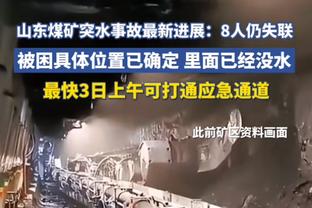 山东煤矿突水事故最新进展：8人仍失联

被困具体位置已确定 里面已经没水

最快3日上午可打通应急通道

此前矿区资料画面